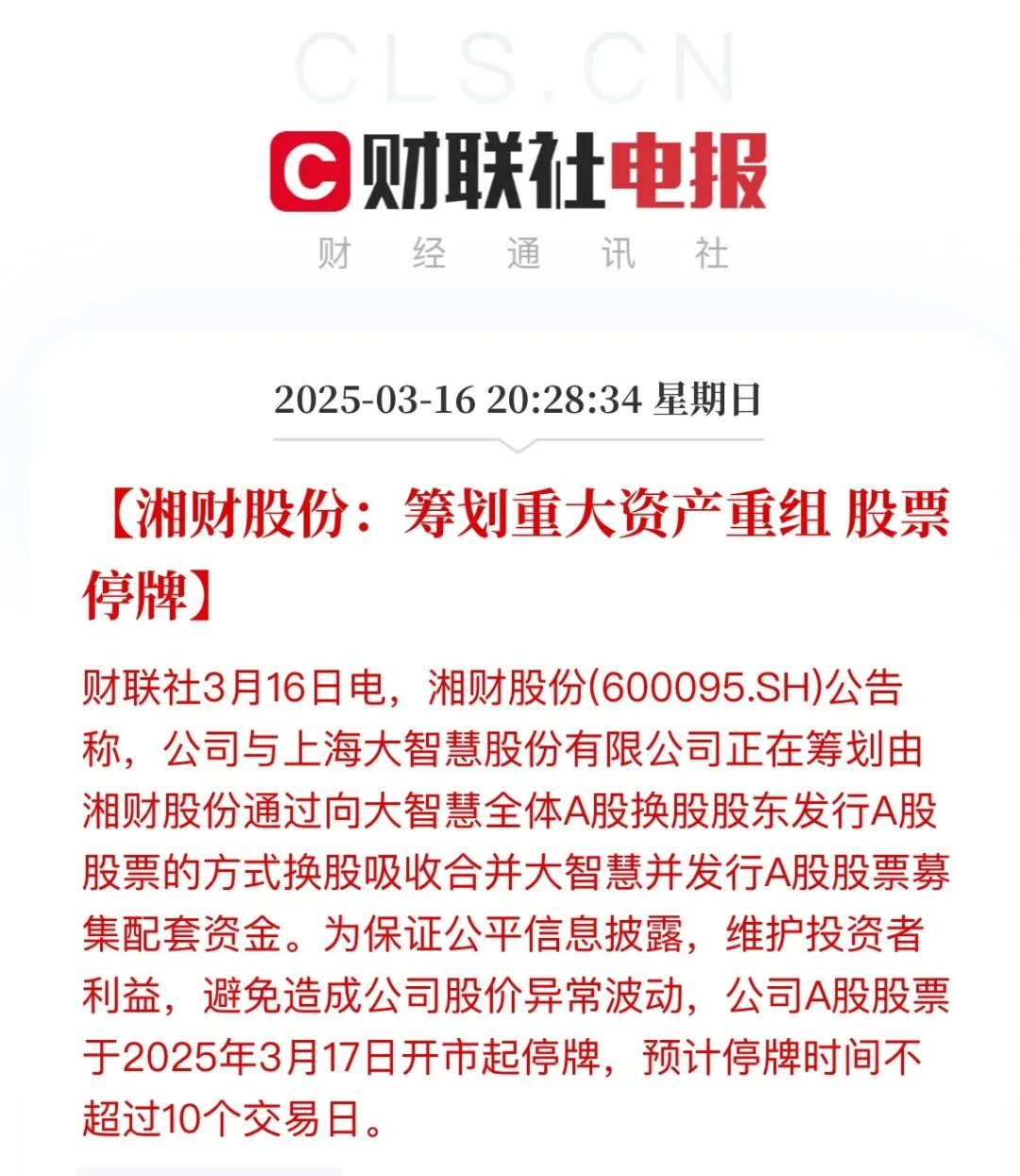 CLS.CN

C 财联社电报

财 经 通 讯 社

2025-03-16 20:28:34 星期日

【湘财股份：筹划重大资产重组 股票停牌】

财联社3月16日电，湘财股份(600095.SH)公告称，公司与上海大智慧股份有限公司正在筹划由湘财股份通过向大智慧全体A股换股股东发行A股股票的方式换股吸收合并大智慧并发行A股股票募集配套资金。为保证公平信息披露，维护投资者利益，避免造成公司股价异常波动，公司A股股票于2025年3月17日开市起停牌，预计停牌时间不超过10个交易日。